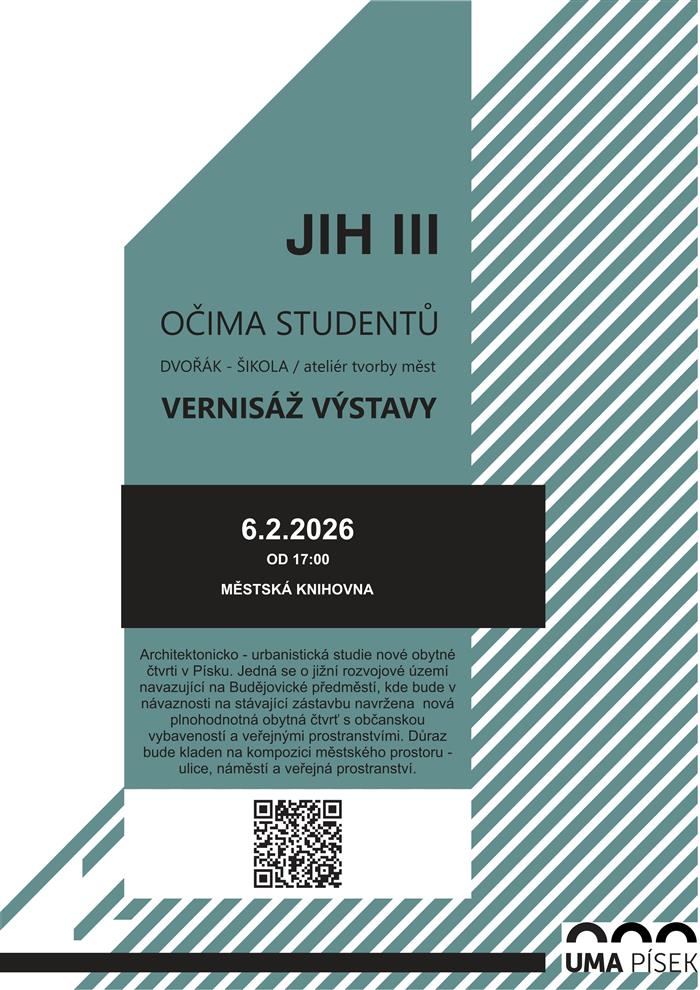 JIH III

OČIMA STUDENTŮ

DVOŘÁK - ŠIKOLA / ateliér tvorby měst

VERNISÁŽ VÝSTAVY

6.2.2026

OD 17:00

MĚSTSKÁ KNIHOVNA

Architektonicko - urbanistická studie nové obytné čtvrti v Písku. Jedná se o jižní rozvojové území navazující na Budějovické předměstí, kde bude v návaznosti na stávající zástavbu navržena nová plnohodnotná obytná čtvrť s občanskou vybaveností a veřejnými prostranstvími. Důraz bude kladen na kompozici městského prostoru - ulice, náměstí a veřejná prostranství.

UMA PÍSEK